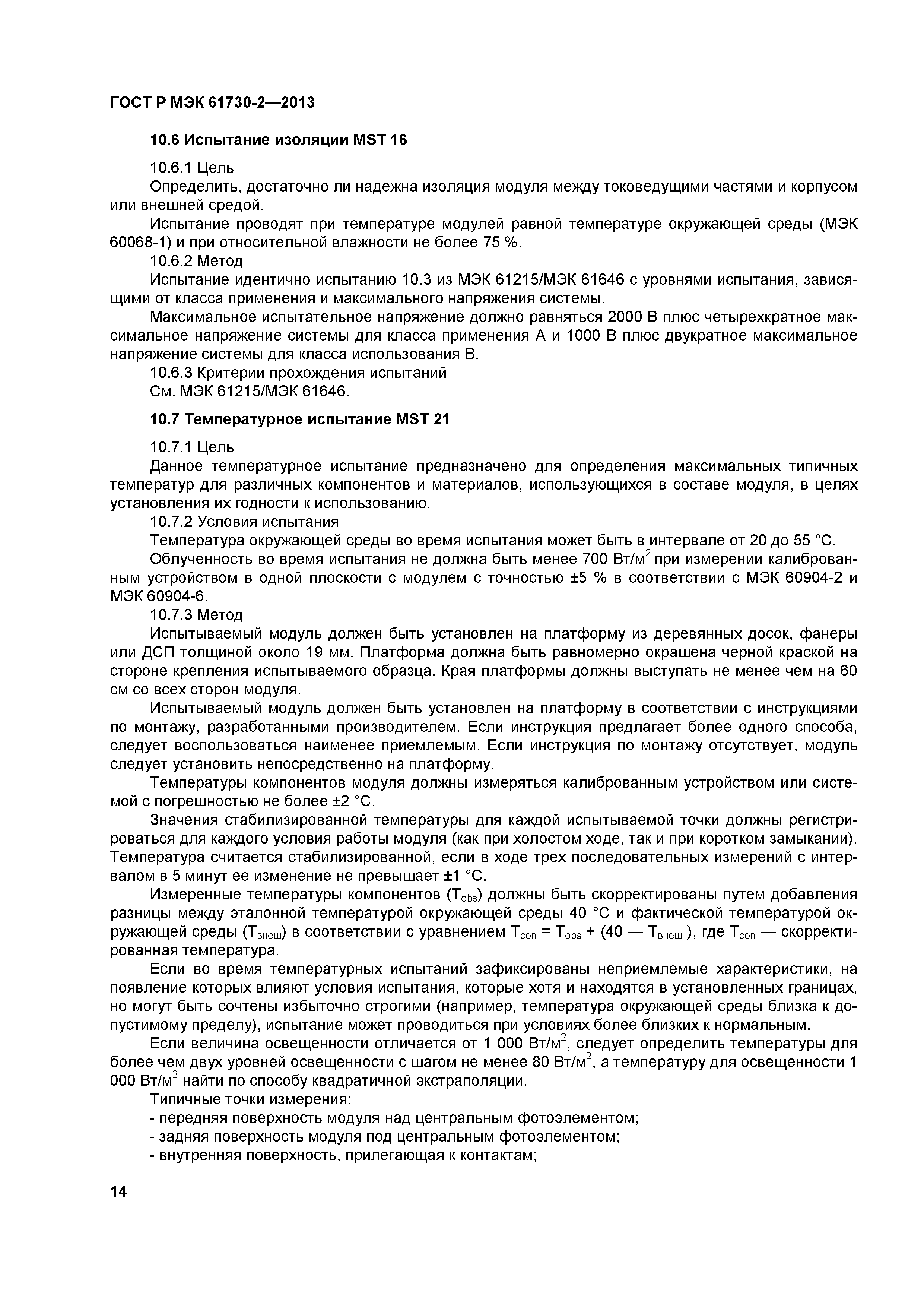 ГОСТ Р МЭК 61730-2—2013

10.6 Испытание изоляции MST 16

10.6.1 Цель

Определить, достаточно ли надежна изоляция модуля между токоведущими частями и корпусом или внешней средой.

Испытание проводят при температуре модулей равной температуре окружающей среды (МЭК 60068-1) и при относительной влажности не более 75 %.

10.6.2 Метод

Испытание идентично испытанию 10.3 из МЭК 61215/МЭК 61646 с уровнями испытания, зависящими от класса применения и максимального напряжения системы.

Максимальное испытательное напряжение должно равняться 2000 В плюс четырехкратное максимальное напряжение системы для класса применения А и 1000 В плюс двукратное максимальное напряжение системы для класса использования В.

10.6.3 Критерии прохождения испытаний

См. МЭК 61215/МЭК 61646.

10.7 Температурное испытание MST 21

10.7.1 Цель

Данное температурное испытание предназначено для определения максимальных типичных температур для различных компонентов и материалов, использующихся в составе модуля, в целях установления их годности к использованию.

10.7.2 Условия испытания

Температура окружающей среды во время испытания может быть в интервале от 20 до 55 °С.

Облученность во время испытания не должна быть менее 700 Вт/м$^2$ при измерении калиброванным устройством в одной плоскости с модулем с точностью ±5 % в соответствии с МЭК 60904-2 и МЭК 60904-6.

10.7.3 Метод

Испытываемый модуль должен быть установлен на платформу из деревянных досок, фанеры или ДСП толщиной около 19 мм. Платформа должна быть равномерно окрашена черной краской на стороне крепления испытываемого образца. Края платформы должны выступать не менее чем на 60 см со всех сторон модуля.

Испытываемый модуль должен быть установлен на платформу в соответствии с инструкциями по монтажу, разработанными производителем. Если инструкция предлагает более одного способа, следует воспользоваться наименее приемлемым. Если инструкция по монтажу отсутствует, модуль следует установить непосредственно на платформу.

Температуры компонентов модуля должны измеряться калиброванным устройством или системой с погрешностью не более ±2 °С.

Значения стабилизированной температуры для каждой испытываемой точки должны регистрироваться для каждого условия работы модуля (как при холостом ходе, так и при коротком замыкании). Температура считается стабилизированной, если в ходе трех последовательных измерений с интервалом в 5 минут ее изменение не превышает ±1 °С.

Измеренные температуры компонентов ($T_{obs}$) должны быть скорректированы путем добавления разницы между эталонной температурой окружающей среды 40 °С и фактической температурой окружающей среды ($T_{внеш}$) в соответствии с уравнением $T_{con} = T_{obs} + (40 — T_{внеш})$, где $T_{con}$ — скорректированная температура.

Если во время температурных испытаний зафиксированы неприемлемые характеристики, на появление которых влияют условия испытания, которые хотя и находятся в установленных границах, но могут быть сочтены избыточно строгими (например, температура окружающей среды близка к допустимому пределу), испытание может проводиться при условиях более близких к нормальным.

Если величина освещенности отличается от 1 000 Вт/м$^2$, следует определить температуры для более чем двух уровней освещенности с шагом не менее 80 Вт/м$^2$, а температуру для освещенности 1 000 Вт/м$^2$ найти по способу квадратичной экстраполяции.

Типичные точки измерения:

- передняя поверхность модуля над центральным фотоэлементом;
- задняя поверхность модуля под центральным фотоэлементом;
- внутренняя поверхность, прилегающая к контактам;

14